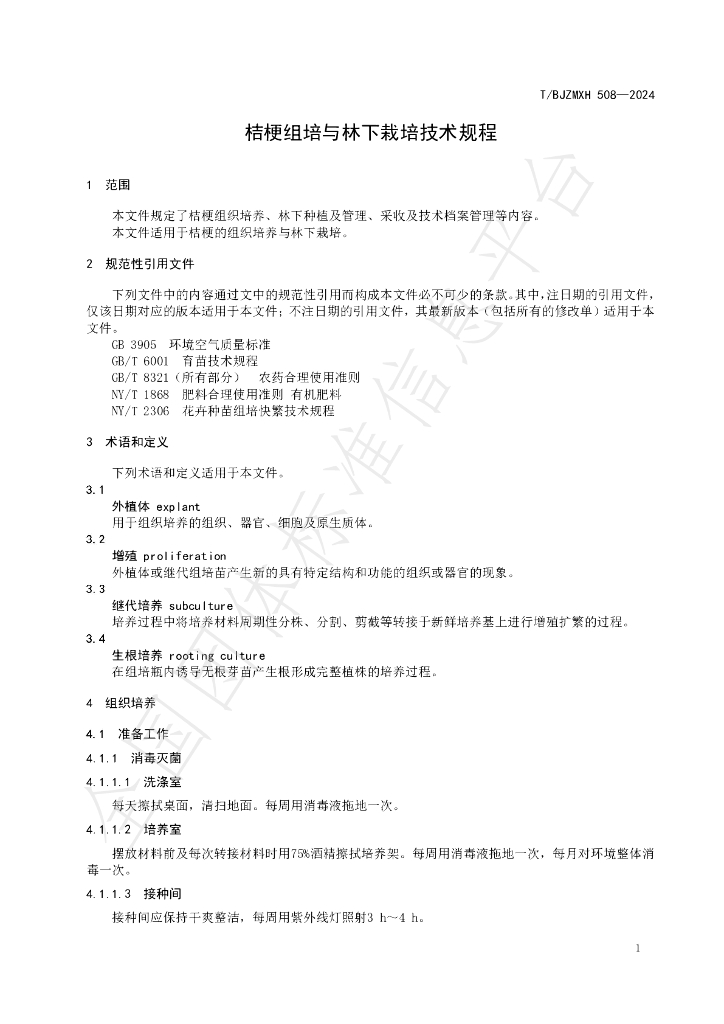 T/BJZMXH 508—2024

桔梗组培与林下栽培技术规程

1 范围

本文件规定了桔梗组织培养、林下种植及管理、采收及技术档案管理等内容。
本文件适用于桔梗的组织培养与林下栽培。

2 规范性引用文件

下列文件中的内容通过文中的规范性引用而构成本文件必不可少的条款。其中，注日期的引用文件，仅该日期对应的版本适用于本文件；不注日期的引用文件，其最新版本（包括所有的修改单）适用于本文件。

GB 3905 环境空气质量标准
GB/T 6001 育苗技术规程
GB/T 8321（所有部分） 农药合理使用准则
NY/T 1868 肥料合理使用准则 有机肥料
NY/T 2306 花卉种苗组培快繁技术规程

3 术语和定义

下列术语和定义适用于本文件。

3.1
外植体 explant
用于组织培养的组织、器官、细胞及原生质体。

3.2
增殖 proliferation
外植体或继代组培苗产生新的具有特定结构和功能的组织或器官的现象。

3.3
继代培养 subculture
培养过程中将培养材料周期性分株、分割、剪截等转接于新鲜培养基上进行增殖扩繁的过程。

3.4
生根培养 rooting culture
在组培瓶内诱导无根芽苗产生根形成完整植株的培养过程。

4 组织培养

4.1 准备工作

4.1.1 消毒灭菌

4.1.1.1 洗涤室

每天擦拭桌面，清扫地面。每周用消毒液拖地一次。

4.1.1.2 培养室

摆放材料前及每次转接材料时用75%酒精擦拭培养架。每周用消毒液拖地一次，每月对环境整体消毒一次。

4.1.1.3 接种间

接种间应保持干爽整洁，每周用紫外线灯照射3 h～4 h。

1

全国团体标准信息平台